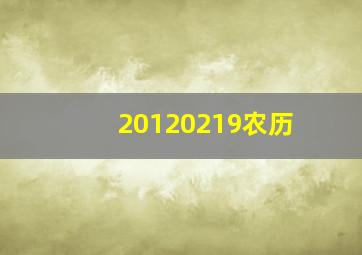 20120219农历